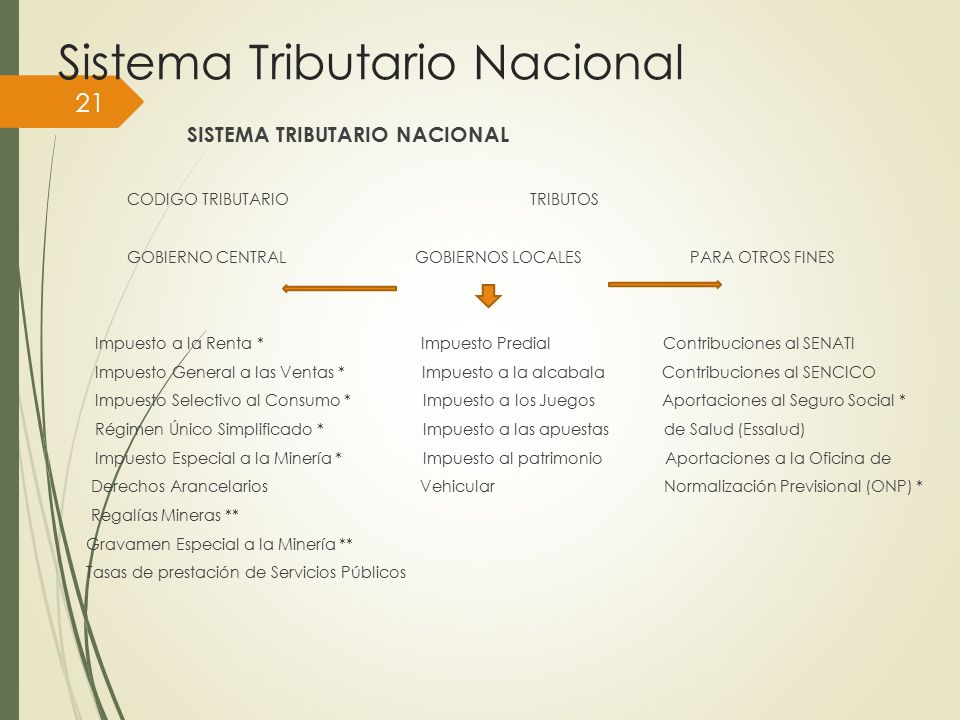 Sistema Tributario Nacional

21

SISTEMA TRIBUTARIO NACIONAL

CODIGO TRIBUTARIO

TRIBUTOS

GOBIERNO CENTRAL

GOBIERNOS LOCALES

PARA OTROS FINES

Impuesto a la Renta *
Impuesto General a las Ventas *
Impuesto Selectivo al Consumo *
Régimen Único Simplificado *
Impuesto Especial a la Minería *
Derechos Arancelarios
Regalías Mineras **
Gravamen Especial a la Minería **
Tasas de prestación de Servicios Públicos

Impuesto Predial
Impuesto a la alcabala
Impuesto a los Juegos
Impuesto a las apuestas
Impuesto al patrimonio Vehicular

Contribuciones al SENATI
Contribuciones al SENCICO
Aportaciones al Seguro Social * de Salud (Essalud)
Aportaciones a la Oficina de Normalización Previsional (ONP) *